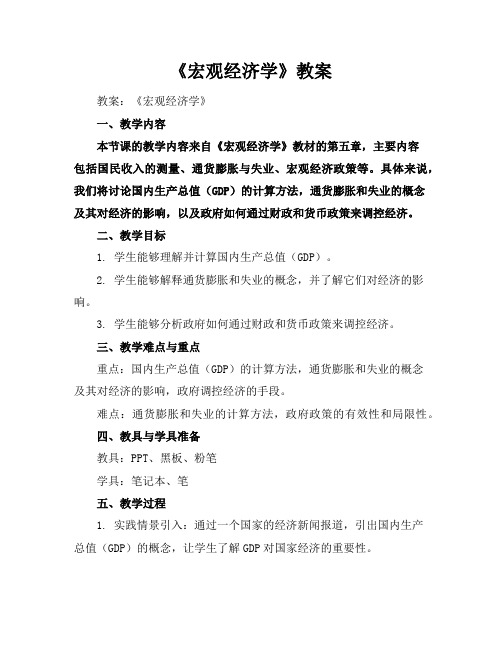 《宏观经济学》教案

教案：《宏观经济学》

一、教学内容

本节课的教学内容来自《宏观经济学》教材的第五章，主要内容包括国民收入的测量、通货膨胀与失业、宏观经济政策等。具体来说，我们将讨论国内生产总值（GDP）的计算方法，通货膨胀和失业的概念及其对经济的影响，以及政府如何通过财政和货币政策来调控经济。

二、教学目标

1. 学生能够理解并计算国内生产总值（GDP）。

2. 学生能够解释通货膨胀和失业的概念，并了解它们对经济的影响。

3. 学生能够分析政府如何通过财政和货币政策来调控经济。

三、教学难点与重点

重点：国内生产总值（GDP）的计算方法，通货膨胀和失业的概念及其对经济的影响，政府调控经济的手段。

难点：通货膨胀和失业的计算方法，政府政策的有效性和局限性。

四、教具与学具准备

教具：PPT、黑板、粉笔

学具：笔记本、笔

五、教学过程

1. 实践情景引入：通过一个国家的经济新闻报道，引出国内生产总值（GDP）的概念，让学生了解GDP对国家经济的重要性。